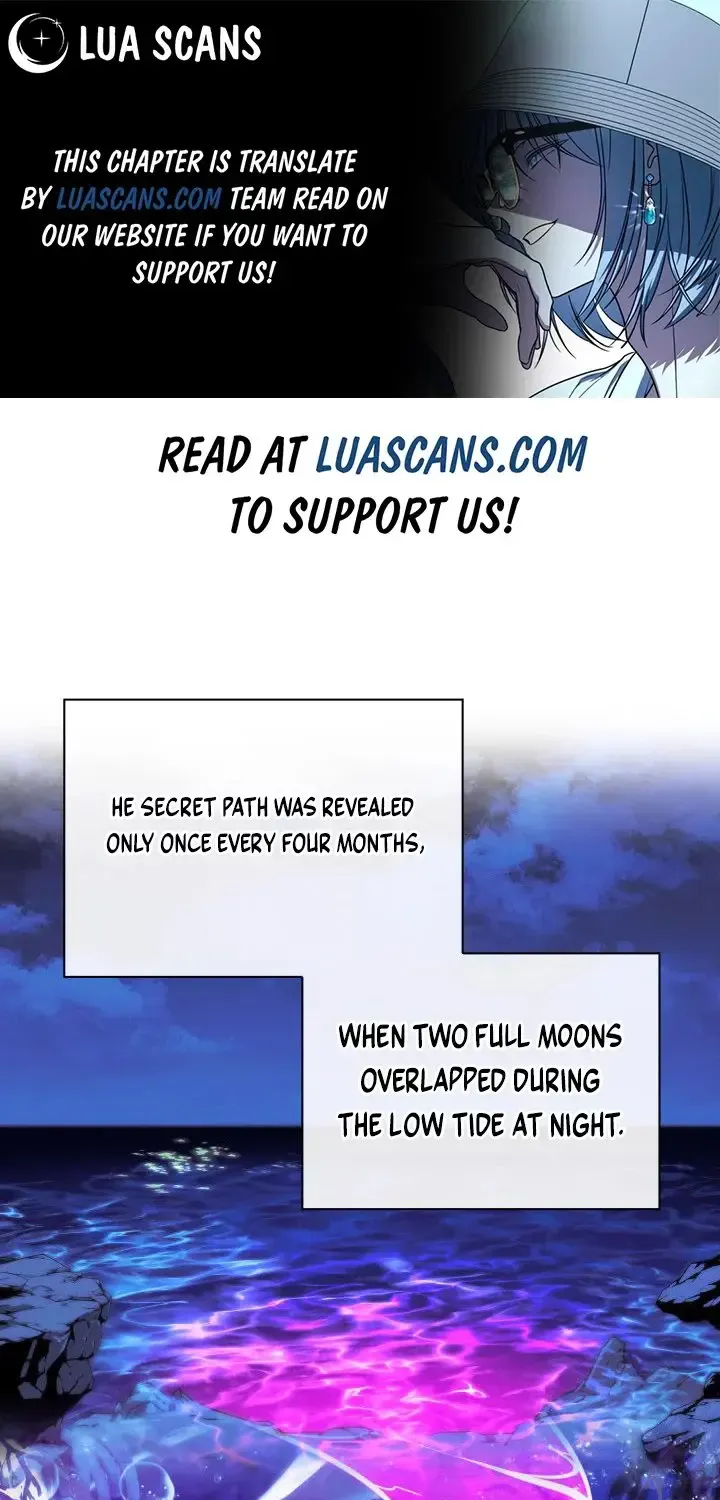 LUA SCANS

THIS CHAPTER IS TRANSLATE BY LUASCANS.COM TEAM READ ON OUR WEBSITE IF YOU WANT TO SUPPORT US!

READ AT LUASCANS.COM TO SUPPORT US!

HE SECRET PATH WAS REVEALED ONLY ONCE EVERY FOUR MONTHS,

WHEN TWO FULL MOONS OVERLAPPED DURING THE LOW TIDE AT NIGHT.